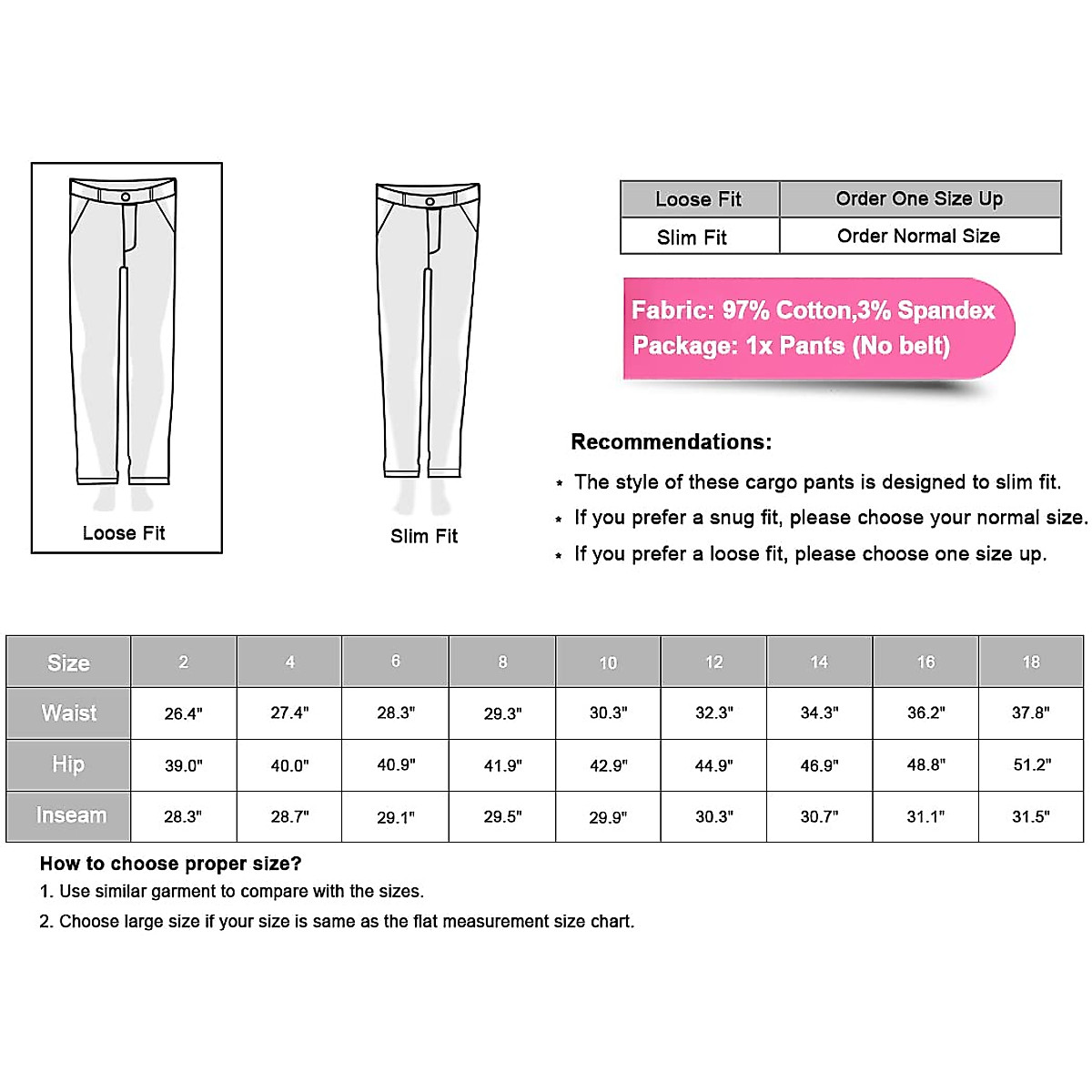 Loose Fit

Slim Fit

| Loose Fit | Order One Size Up |
|---|---|
| Slim Fit | Order Normal Size |

Fabric: 97% Cotton,3% Spandex
Package: 1x Pants (No belt)

Recommendations:

* The style of these cargo pants is designed to slim fit.
* If you prefer a snug fit, please choose your normal size.
* If you prefer a loose fit, please choose one size up.

| Size | 2 | 4 | 6 | 8 | 10 | 12 | 14 | 16 | 18 |
|---|---|---|---|---|---|---|---|---|---|
| Waist | 26.4" | 27.4" | 28.3" | 29.3" | 30.3" | 32.3" | 34.3" | 36.2" | 37.8" |
| Hip | 39.0" | 40.0" | 40.9" | 41.9" | 42.9" | 44.9" | 46.9" | 48.8" | 51.2" |
| Inseam | 28.3" | 28.7" | 29.1" | 29.5" | 29.9" | 30.3" | 30.7" | 31.1" | 31.5" |

How to choose proper size?
1. Use similar garment to compare with the sizes.
2. Choose large size if your size is same as the flat measurement size chart.